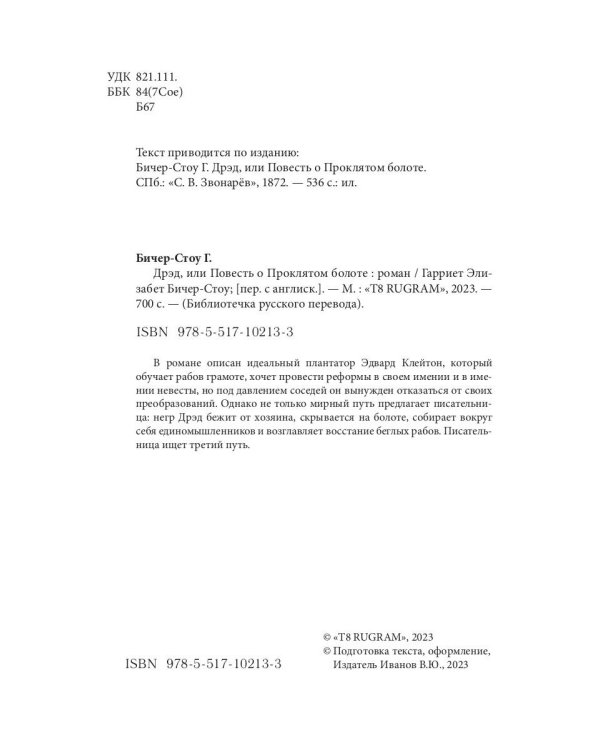 УДК 821.111.
ББК 84(7Сое)
Б67

Текст приводится по изданию:
Бичер-Стоу Г. Дрэд, или Повесть о Проклятом болоте.
СПб.: «С. В. Звонарёв», 1872. — 536 с.: ил.

Бичер-Стоу Г.

Дрэд, или Повесть о Проклятом болоте : роман / Гарриет Элизабет Бичер-Стоу; [пер. с англиск.]. — М. : «T8 RUGRAM», 2023. — 700 с. — (Библиотечка русского перевода).

ISBN 978-5-517-10213-3

В романе описан идеальный плантатор Эдвард Клейтон, который обучает рабов грамоте, хочет провести реформы в своем имении и в имении невесты, но под давлением соседей он вынужден отказаться от своих преобразований. Однако не только мирный путь предлагает писательница: негр Дрэд бежит от хозяина, скрывается на болоте, собирает вокруг себя единомышленников и возглавляет восстание беглых рабов. Писательница ищет третий путь.

ISBN 978-5-517-10213-3

© «T8 RUGRAM», 2023
© Подготовка текста, оформление, Издатель Иванов В.Ю., 2023